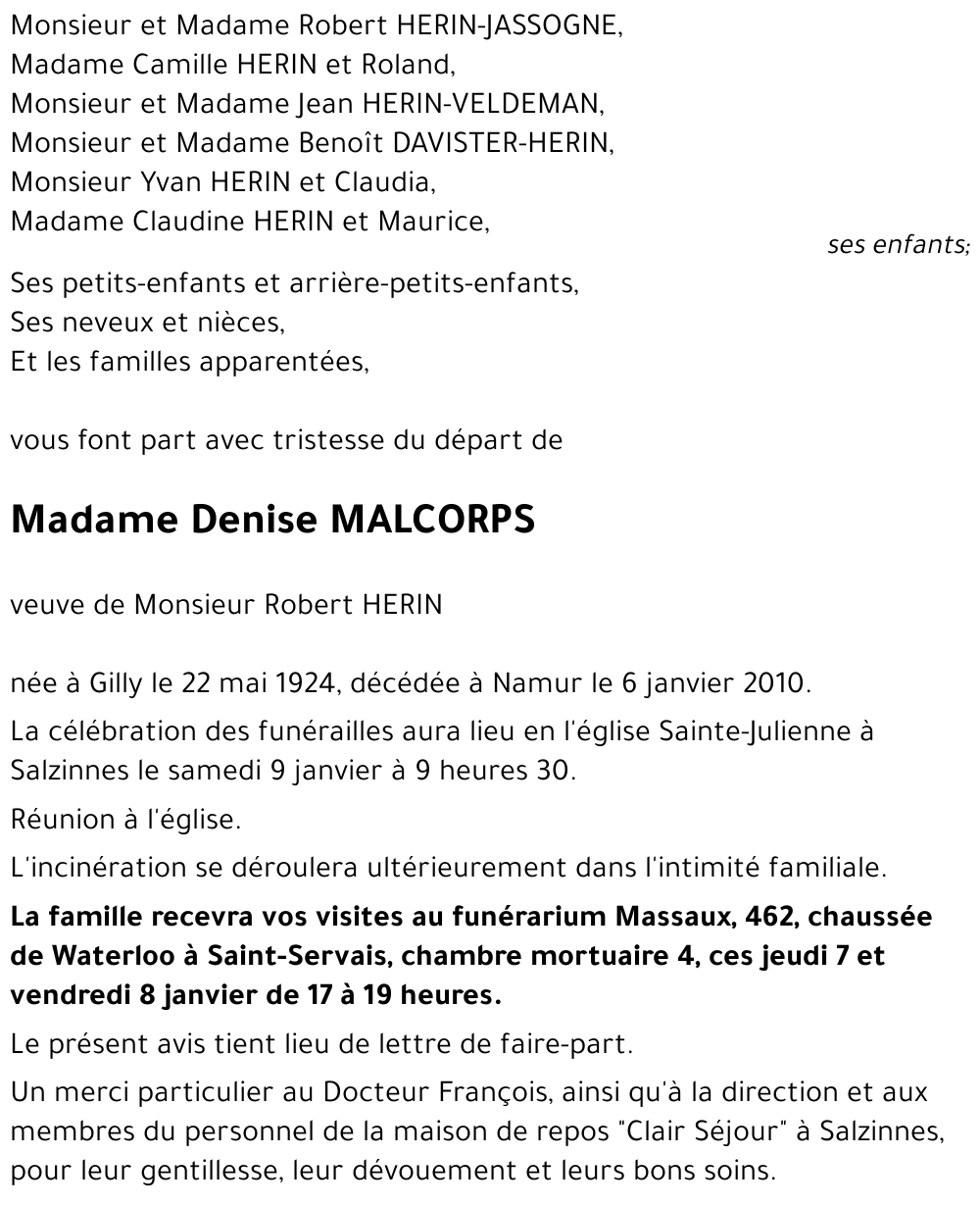 Monsieur et Madame Robert HERIN-JASSOGNE,
Madame Camille HERIN et Roland,
Monsieur et Madame Jean HERIN-VELDEMAN,
Monsieur et Madame Benoît DAVISTER-HERIN,
Monsieur Yvan HERIN et Claudia,
Madame Claudine HERIN et Maurice,

ses enfants;

Ses petits-enfants et arrière-petits-enfants,
Ses neveux et nièces,
Et les familles apparentées,

vous font part avec tristesse du départ de

Madame Denise MALCORPS

veuve de Monsieur Robert HERIN

née à Gilly le 22 mai 1924, décédée à Namur le 6 janvier 2010.

La célébration des funérailles aura lieu en l'église Sainte-Julienne à Salzinnes le samedi 9 janvier à 9 heures 30.

Réunion à l'église.

L'incinération se déroulera ultérieurement dans l'intimité familiale.

La famille recevra vos visites au funérarium Massaux, 462, chaussée de Waterloo à Saint-Servais, chambre mortuaire 4, ces jeudi 7 et vendredi 8 janvier de 17 à 19 heures.

Le présent avis tient lieu de lettre de faire-part.

Un merci particulier au Docteur François, ainsi qu'à la direction et aux membres du personnel de la maison de repos "Clair Séjour" à Salzinnes, pour leur gentillesse, leur dévouement et leurs bons soins.